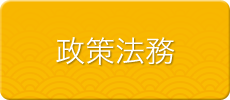 政策法務